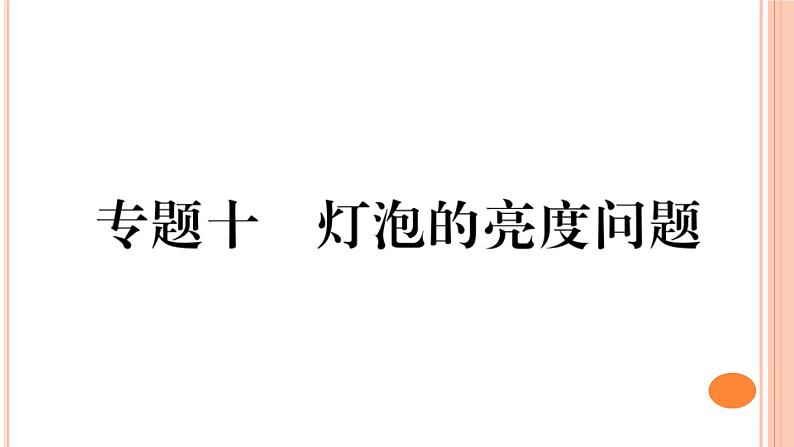 专题十　灯泡的亮度问题